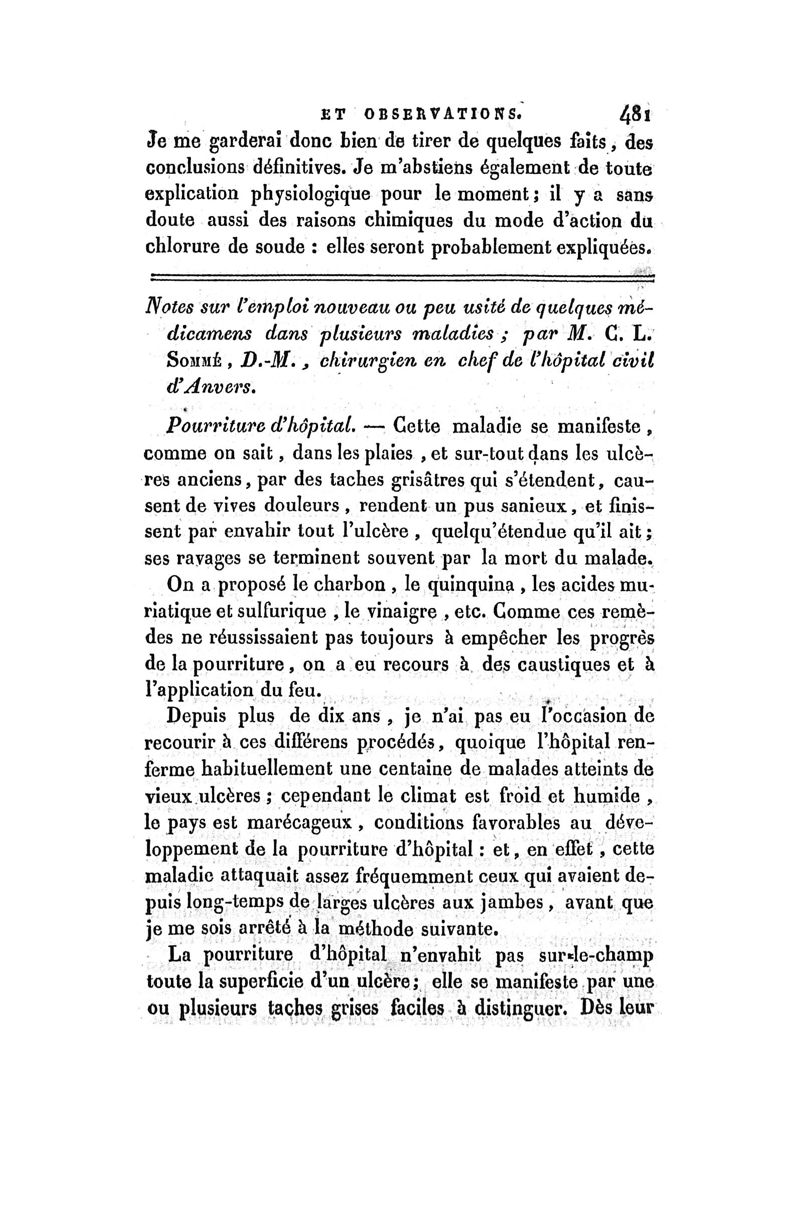 ET OBSERVATIONS. 481

Je me garderai donc bien de tirer de quelques faits, des conclusions définitives. Je m'abstiens également de toute explication physiologique pour le moment; il y a sans doute aussi des raisons chimiques du mode d'action du chlorure de soude : elles seront probablement expliquées.

Notes sur l'emploi nouveau ou peu usité de quelques médicamens dans plusieurs maladies ; par M. C. L. Sommé, D.-M., chirurgien en chef de l'hôpital civil d'Anvers.

Pourriture d'hôpital. — Cette maladie se manifeste, comme on sait, dans les plaies, et sur-tout dans les ulcères anciens, par des taches grisâtres qui s'étendent, causent de vives douleurs, rendent un pus sanieux, et finissent par envahir tout l'ulcère, quelqu'étendue qu'il ait; ses ravages se terminent souvent par la mort du malade.

On a proposé le charbon, le quinquina, les acides muriatique et sulfurique, le vinaigre, etc. Comme ces remèdes ne réussissaient pas toujours à empêcher les progrès de la pourriture, on a eu recours à des caustiques et à l'application du feu.

Depuis plus de dix ans, je n'ai pas eu l'occasion de recourir à ces différens procédés, quoique l'hôpital renferme habituellement une centaine de malades atteints de vieux ulcères; cependant le climat est froid et humide, le pays est marécageux, conditions favorables au développement de la pourriture d'hôpital : et, en effet, cette maladie attaquait assez fréquemment ceux qui avaient depuis long-temps de larges ulcères aux jambes, avant que je me sois arrêté à la méthode suivante.

La pourriture d'hôpital n'envahit pas sur-le-champ toute la superficie d'un ulcère; elle se manifeste par une ou plusieurs taches grises faciles à distinguer. Dès leur